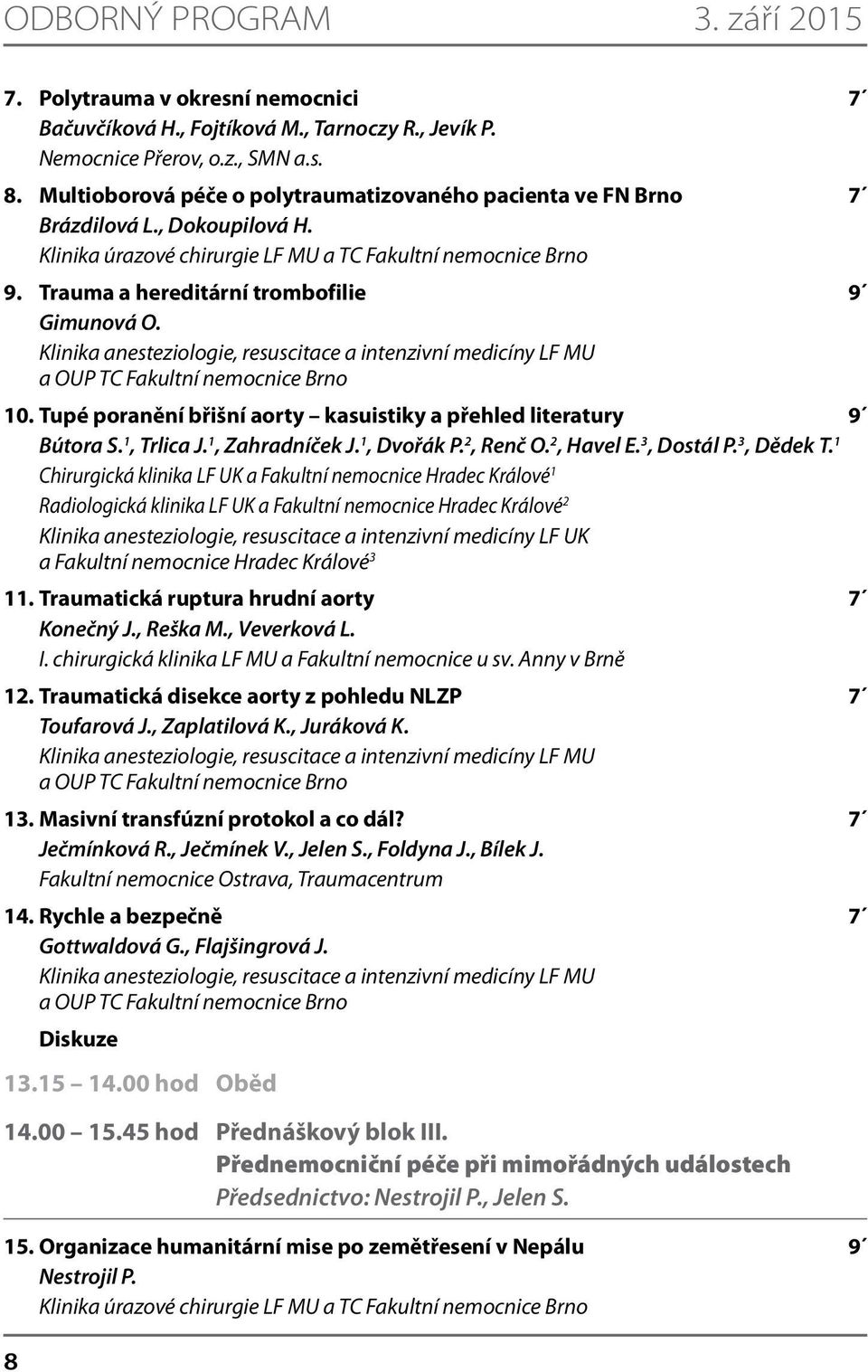 ODBORNÝ PROGRAM 3. září 2015

7. Polytrauma v okresní nemocnici 7´
Bačuvčíková H., Fojtíková M., Tarnoczy R., Jevík P.
Nemocnice Přerov, o.z., SMN a.s.

8. Multioborová péče o polytraumatizovaného pacienta ve FN Brno 7´
Brázdilová L., Dokoupilová H.
Klinika úrazové chirurgie LF MU a TC Fakultní nemocnice Brno

9. Trauma a hereditární trombofilie 9´
Gimunová O.
Klinika anesteziologie, resuscitace a intenzivní medicíny LF MU a OUP TC Fakultní nemocnice Brno

10. Tupé poranění břišní aorty – kasuistiky a přehled literatury 9´
Bútora S.$^1$, Trlica J.$^1$, Zahradníček J.$^1$, Dvořák P.$^2$, Renč O.$^2$, Havel E.$^3$, Dostál P.$^3$, Dědek T.$^1$
Chirurgická klinika LF UK a Fakultní nemocnice Hradec Králové$^1$
Radiologická klinika LF UK a Fakultní nemocnice Hradec Králové$^2$
Klinika anesteziologie, resuscitace a intenzivní medicíny LF UK a Fakultní nemocnice Hradec Králové$^3$

11. Traumatická ruptura hrudní aorty 7´
Konečný J., Reška M., Veverková L.
I. chirurgická klinika LF MU a Fakultní nemocnice u sv. Anny v Brně

12. Traumatická disekce aorty z pohledu NLZP 7´
Toufarová J., Zaplatilová K., Juráková K.
Klinika anesteziologie, resuscitace a intenzivní medicíny LF MU a OUP TC Fakultní nemocnice Brno

13. Masivní transfúzní protokol a co dál? 7´
Ječmínková R., Ječmínek V., Jelen S., Foldyna J., Bílek J.
Fakultní nemocnice Ostrava, Traumacentrum

14. Rychle a bezpečně 7´
Gottwaldová G., Flajšingrová J.
Klinika anesteziologie, resuscitace a intenzivní medicíny LF MU a OUP TC Fakultní nemocnice Brno

Diskuze

13.15 – 14.00 hod Oběd

14.00 – 15.45 hod Přednáškový blok III.
Přednemocniční péče při mimořádných událostech
Předsednictvo: Nestrojil P., Jelen S.

15. Organizace humanitární mise po zemětřesení v Nepálu 9´
Nestrojil P.
Klinika úrazové chirurgie LF MU a TC Fakultní nemocnice Brno

8